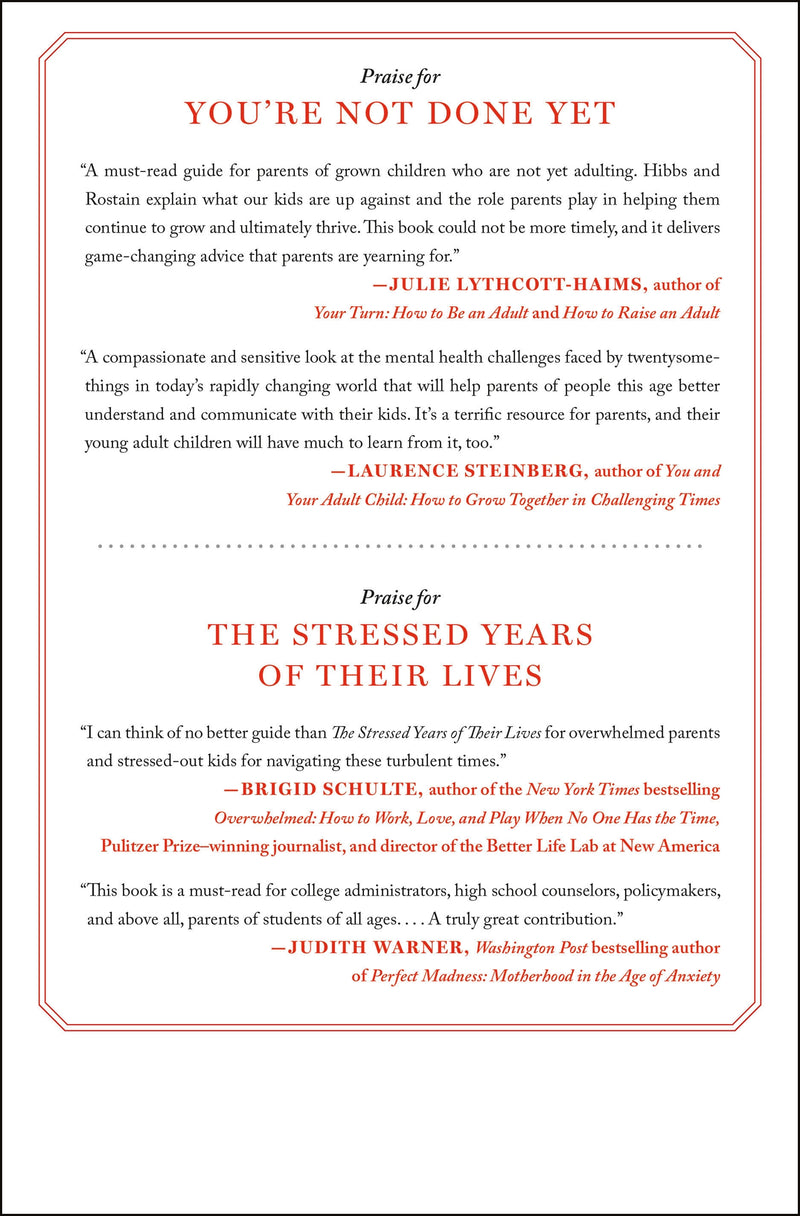 Praise for
YOU'RE NOT DONE YET

"A must-read guide for parents of grown children who are not yet adulting. Hibbs and Rostain explain what our kids are up against and the role parents play in helping them continue to grow and ultimately thrive. This book could not be more timely, and it delivers game-changing advice that parents are yearning for."

—JULIE LYTHCOTT-HAIMS, author of
Your Turn: How to Be an Adult and How to Raise an Adult

"A compassionate and sensitive look at the mental health challenges faced by twentysomethings in today's rapidly changing world that will help parents of people this age better understand and communicate with their kids. It's a terrific resource for parents, and their young adult children will have much to learn from it, too."

—LAURENCE STEINBERG, author of You and
Your Adult Child: How to Grow Together in Challenging Times

Praise for
THE STRESSED YEARS
OF THEIR LIVES

"I can think of no better guide than The Stressed Years of Their Lives for overwhelmed parents and stressed-out kids for navigating these turbulent times."

—BRIGID SCHULTE, author of the New York Times bestselling
Overwhelmed: How to Work, Love, and Play When No One Has the Time,
Pulitzer Prize–winning journalist, and director of the Better Life Lab at New America

"This book is a must-read for college administrators, high school counselors, policymakers, and above all, parents of students of all ages. . . . A truly great contribution."

—JUDITH WARNER, Washington Post bestselling author
of Perfect Madness: Motherhood in the Age of Anxiety